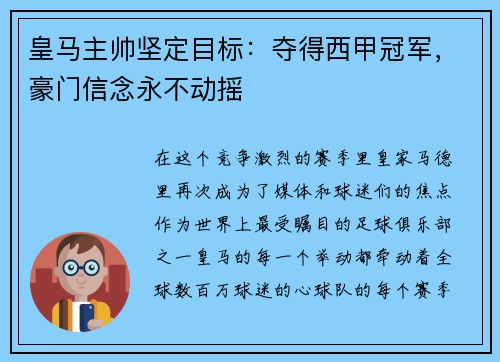 皇马主帅坚定目标：夺得西甲冠军，豪门信念永不动摇

在这个竞争激烈的赛季里皇家马德里再次成为了媒体和球迷们的焦点作为世界上最受瞩目的足球俱乐部之一皇马的每一个举动都牵动着全球数百万球迷的心球队的每个赛季